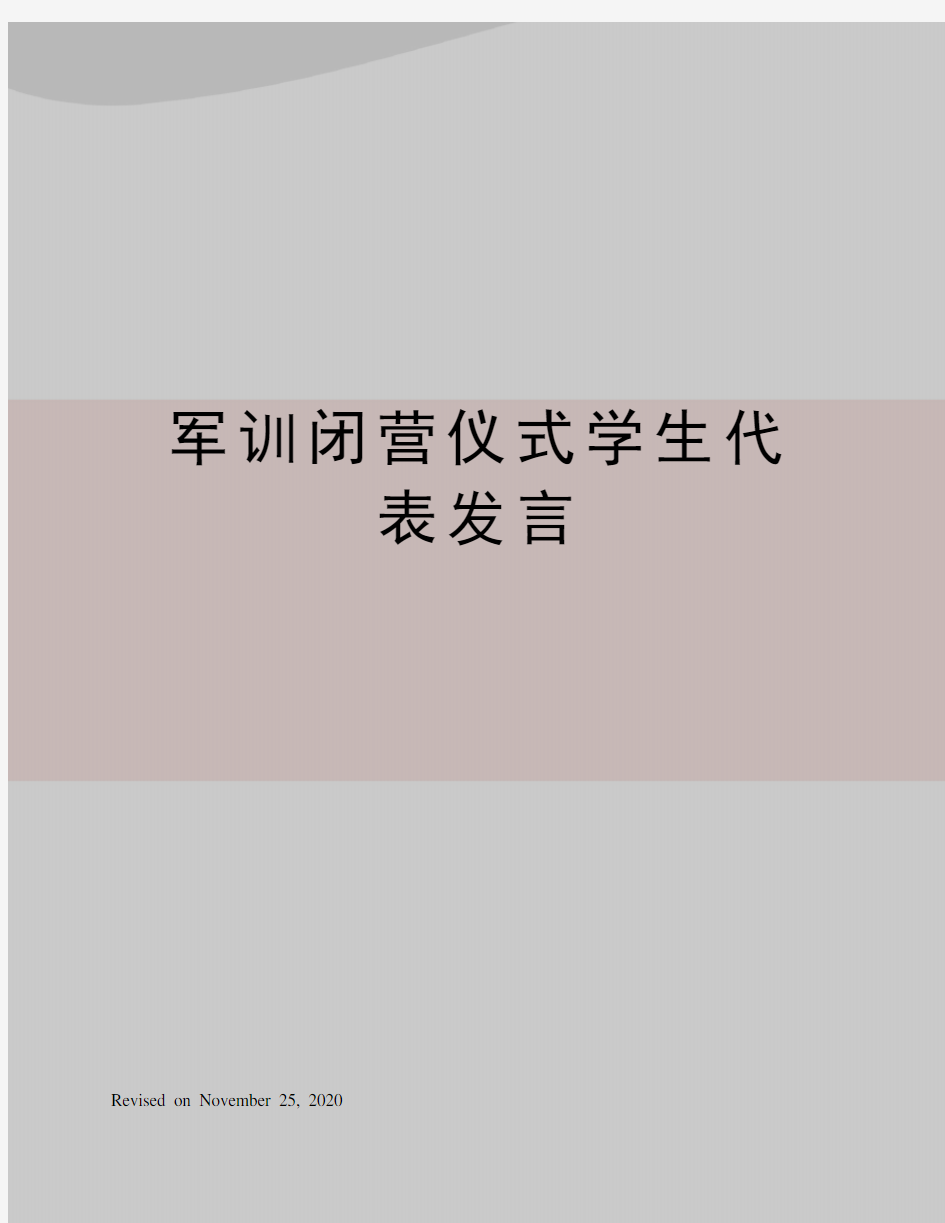 军训闭营仪式学生代表发言

Revised on November 25, 2020